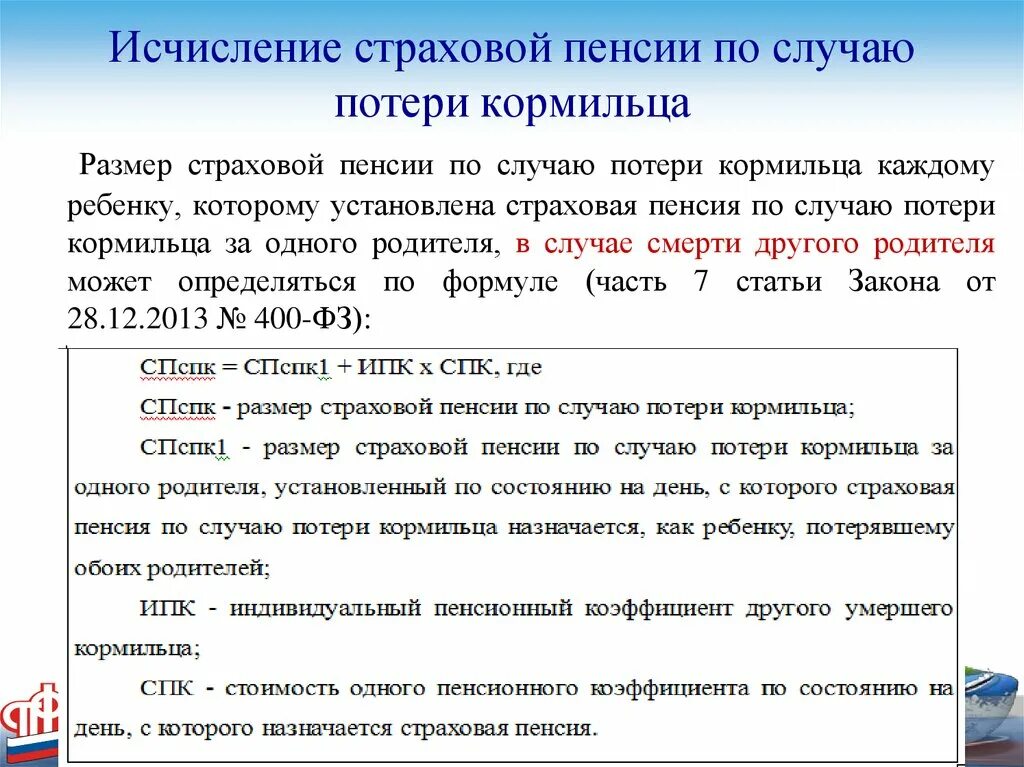 Исчисление страховой пенсии по случаю потери кормильца

Размер страховой пенсии по случаю потери кормильца каждому ребенку, которому установлена страховая пенсия по случаю потери кормильца за одного родителя, в случае смерти другого родителя может определяться по формуле (часть 7 статьи Закона от 28.12.2013 № 400-ФЗ):

СПспк = СПспк1 + ИПК х СПК, где

СПспк - размер страховой пенсии по случаю потери кормильца;

СПспк1 - размер страховой пенсии по случаю потери кормильца за одного родителя, установленный по состоянию на день, с которого страховая пенсия по случаю потери кормильца назначается, как ребенку, потерявшему обоих родителей;

ИПК - индивидуальный пенсионный коэффициент другого умершего кормильца;

СПК - стоимость одного пенсионного коэффициента по состоянию на день, с которого назначается страховая пенсия.